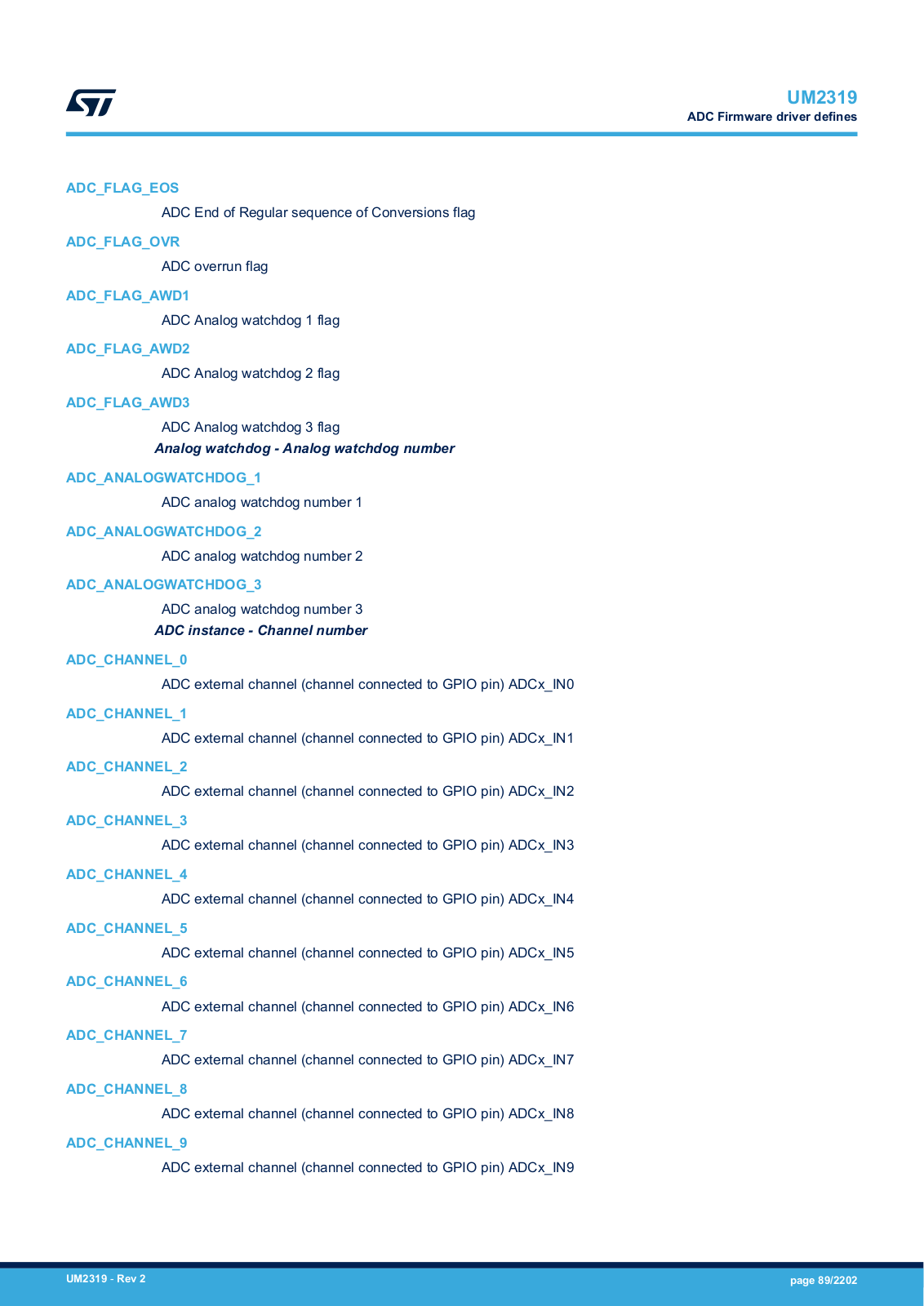 UM2319
ADC Firmware driver defines

ADC_FLAG_EOS

ADC End of Regular sequence of Conversions flag

ADC_FLAG_OVR

ADC overrun flag

ADC_FLAG_AWD1

ADC Analog watchdog 1 flag

ADC_FLAG_AWD2

ADC Analog watchdog 2 flag

ADC_FLAG_AWD3

ADC Analog watchdog 3 flag

Analog watchdog - Analog watchdog number

ADC_ANALOGWATCHDOG_1

ADC analog watchdog number 1

ADC_ANALOGWATCHDOG_2

ADC analog watchdog number 2

ADC_ANALOGWATCHDOG_3

ADC analog watchdog number 3

ADC instance - Channel number

ADC_CHANNEL_0

ADC external channel (channel connected to GPIO pin) ADCx_IN0

ADC_CHANNEL_1

ADC external channel (channel connected to GPIO pin) ADCx_IN1

ADC_CHANNEL_2

ADC external channel (channel connected to GPIO pin) ADCx_IN2

ADC_CHANNEL_3

ADC external channel (channel connected to GPIO pin) ADCx_IN3

ADC_CHANNEL_4

ADC external channel (channel connected to GPIO pin) ADCx_IN4

ADC_CHANNEL_5

ADC external channel (channel connected to GPIO pin) ADCx_IN5

ADC_CHANNEL_6

ADC external channel (channel connected to GPIO pin) ADCx_IN6

ADC_CHANNEL_7

ADC external channel (channel connected to GPIO pin) ADCx_IN7

ADC_CHANNEL_8

ADC external channel (channel connected to GPIO pin) ADCx_IN8

ADC_CHANNEL_9

ADC external channel (channel connected to GPIO pin) ADCx_IN9

UM2319 - Rev 2

page 89/2202